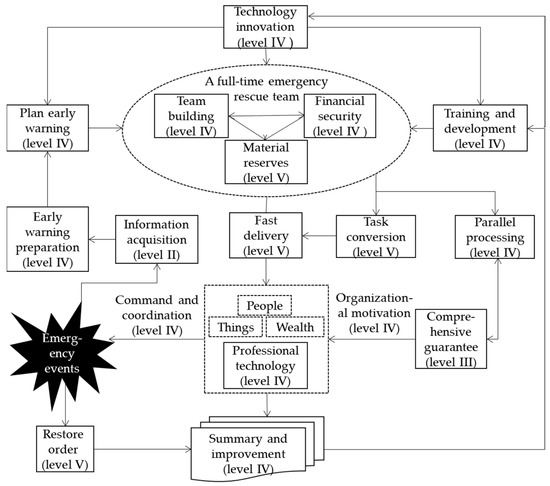 Technology innovation (level IV )

A full-time emergency rescue team

Team building (level IV)

Financial security (level IV )

Material reserves (level V)

Plan early warning (level IV)

Training and development (level IV)

Early warning preparation (level IV)

Information acquisition (level II)

Fast delivery (level V)

Task conversion (level V)

Parallel processing (level IV)

Command and coordination (level IV)

People

Things

Wealth

Professional technology (level IV)

Organizational motivation (level IV)

Comprehensive guarantee (level III)

Emergency events

Restore order (level V)

Summary and improvement (level IV)